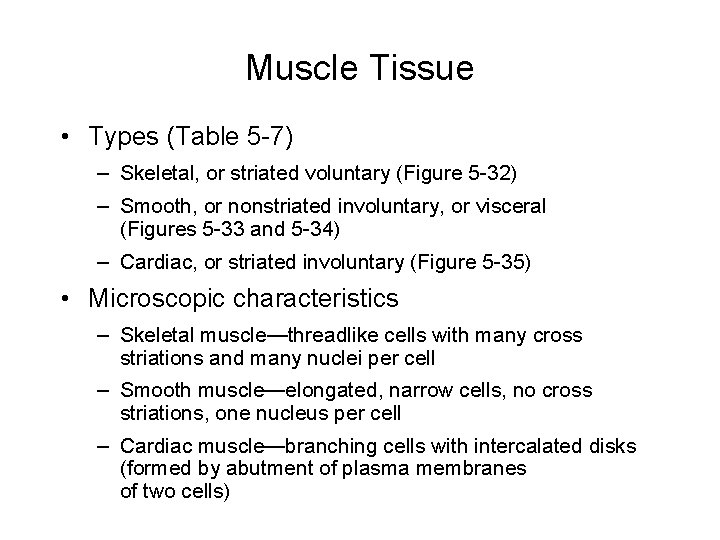 Muscle Tissue

• Types (Table 5-7)
– Skeletal, or striated voluntary (Figure 5-32)
– Smooth, or nonstriated involuntary, or visceral (Figures 5-33 and 5-34)
– Cardiac, or striated involuntary (Figure 5-35)

• Microscopic characteristics
– Skeletal muscle—threadlike cells with many cross striations and many nuclei per cell
– Smooth muscle—elongated, narrow cells, no cross striations, one nucleus per cell
– Cardiac muscle—branching cells with intercalated disks (formed by abutment of plasma membranes of two cells)